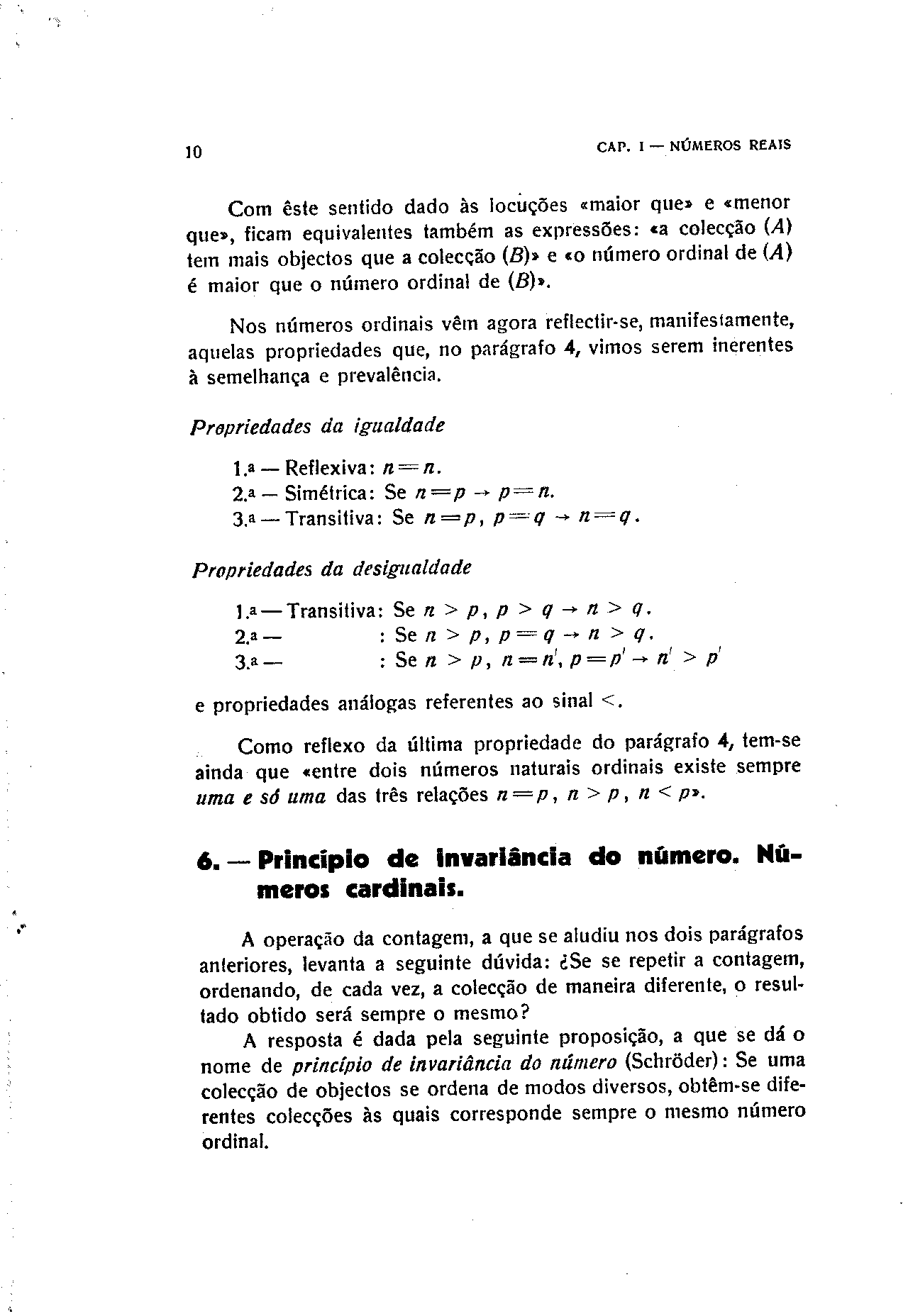 10

CAP. I — NÚMEROS REAIS

Com êste sentido dado às locuções «maior que» e «menor que», ficam equivalentes também as expressões: «a colecção $(A)$ tem mais objectos que a colecção $(B)$» e «o número ordinal de $(A)$ é maior que o número ordinal de $(B)$».

Nos números ordinais vêm agora reflectir-se, manifestamente, aquelas propriedades que, no parágrafo 4, vimos serem inerentes à semelhança e prevalência.

Propriedades da igualdade

1.ª — Reflexiva: $n = n$.
2.ª — Simétrica: Se $n = p \rightarrow p = n$.
3.ª — Transitiva: Se $n = p$, $p = q \rightarrow n = q$.

Propriedades da desigualdade

1.ª — Transitiva: Se $n > p$, $p > q \rightarrow n > q$.
2.ª — : Se $n > p$, $p = q \rightarrow n > q$.
3.ª — : Se $n > p$, $n = n'$, $p = p' \rightarrow n' > p'$

e propriedades análogas referentes ao sinal $<$.

Como reflexo da última propriedade do parágrafo 4, tem-se ainda que «entre dois números naturais ordinais existe sempre uma e só uma das três relações $n = p$, $n > p$, $n < p$».

6. — Princípio de invariância do número. Números cardinais.

A operação da contagem, a que se aludiu nos dois parágrafos anteriores, levanta a seguinte dúvida: ¿Se se repetir a contagem, ordenando, de cada vez, a colecção de maneira diferente, o resultado obtido será sempre o mesmo?

A resposta é dada pela seguinte proposição, a que se dá o nome de princípio de invariância do número (Schröder): Se uma colecção de objectos se ordena de modos diversos, obtêm-se diferentes colecções às quais corresponde sempre o mesmo número ordinal.